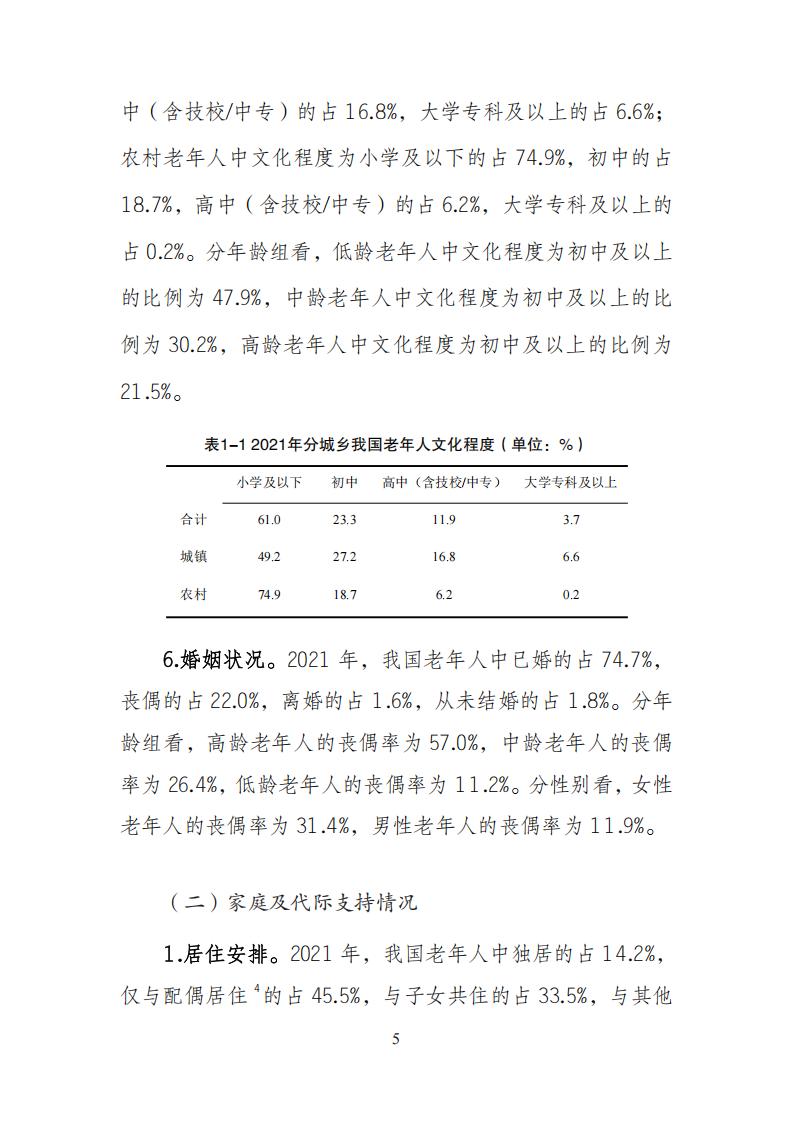 中（含技校/中专）的占 16.8%，大学专科及以上的占 6.6%；农村老年人中文化程度为小学及以下的占 74.9%，初中的占 18.7%，高中（含技校/中专）的占 6.2%，大学专科及以上的占 0.2%。分年龄组看，低龄老年人中文化程度为初中及以上的比例为 47.9%，中龄老年人中文化程度为初中及以上的比例为 30.2%，高龄老年人中文化程度为初中及以上的比例为 21.5%。

表1-1 2021年分城乡我国老年人文化程度（单位：%）

| | 小学及以下 | 初中 | 高中（含技校/中专） | 大学专科及以上 |
|---|---|---|---|---|
| 合计 | 61.0 | 23.3 | 11.9 | 3.7 |
| 城镇 | 49.2 | 27.2 | 16.8 | 6.6 |
| 农村 | 74.9 | 18.7 | 6.2 | 0.2 |

6.婚姻状况。2021 年，我国老年人中已婚的占 74.7%，丧偶的占 22.0%，离婚的占 1.6%，从未结婚的占 1.8%。分年龄组看，高龄老年人的丧偶率为 57.0%，中龄老年人的丧偶率为 26.4%，低龄老年人的丧偶率为 11.2%。分性别看，女性老年人的丧偶率为 31.4%，男性老年人的丧偶率为 11.9%。

（二）家庭及代际支持情况

1.居住安排。2021 年，我国老年人中独居的占 14.2%，仅与配偶居住$^4$的占 45.5%，与子女共住的占 33.5%，与其他

5